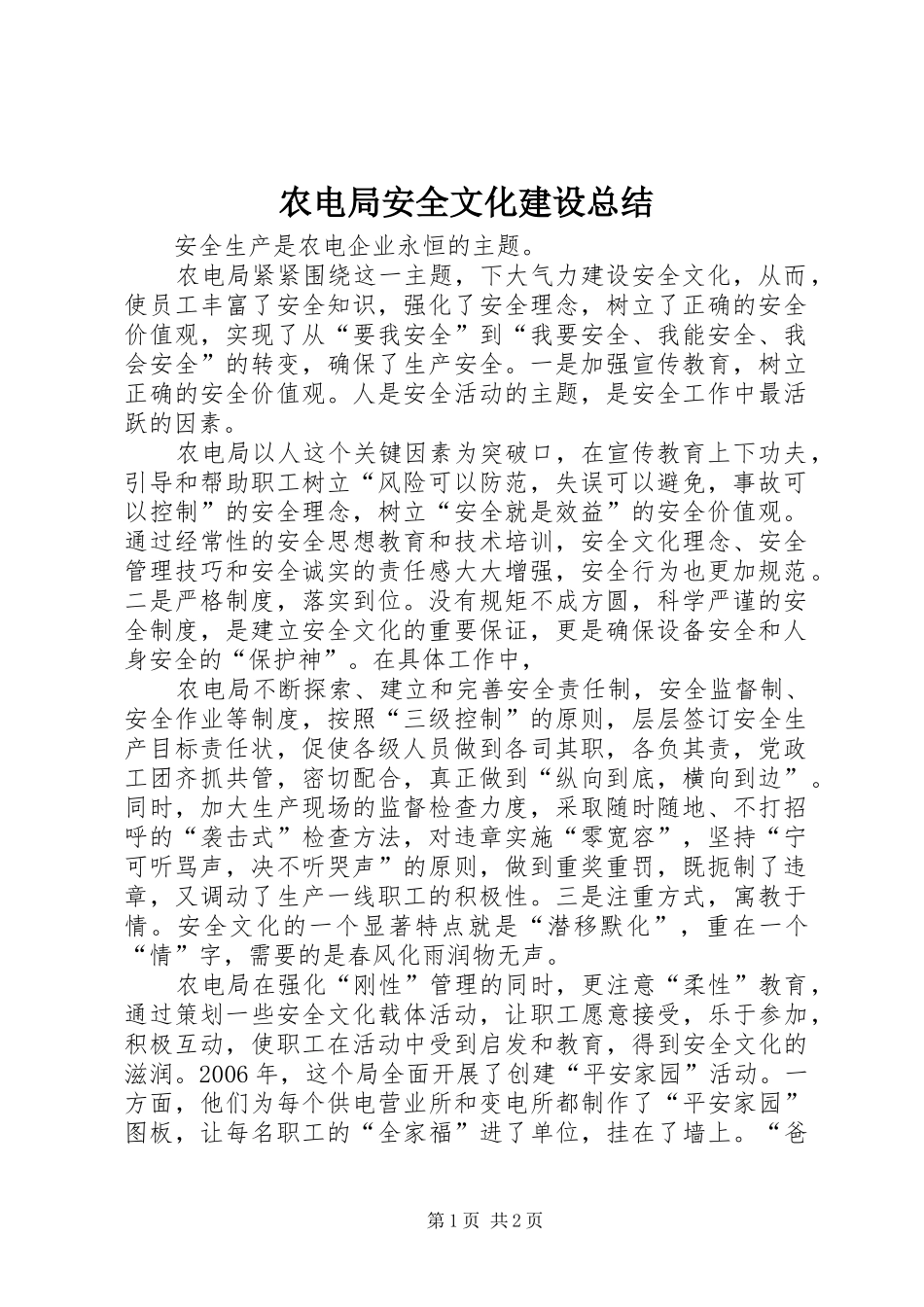 农电局安全文化建设总结

安全生产是农电企业永恒的主题。

农电局紧紧围绕这一主题，下大气力建设安全文化，从而，使员工丰富了安全知识，强化了安全理念，树立了正确的安全价值观，实现了从“要我安全”到“我要安全、我能安全、我会安全”的转变，确保了生产安全。一是加强宣传教育，树立正确的安全价值观。人是安全活动的主题，是安全工作中最活跃的因素。

农电局以人这个关键因素为突破口，在宣传教育上下功夫，引导和帮助职工树立“风险可以防范，失误可以避免，事故可以控制”的安全理念，树立“安全就是效益”的安全价值观。通过经常性的安全思想教育和技术培训，安全文化理念、安全管理技巧和安全诚实的责任感大大增强，安全行为也更加规范。二是严格制度，落实到位。没有规矩不成方圆，科学严谨的安全制度，是建立安全文化的重要保证，更是确保设备安全和人身安全的“保护神”。在具体工作中，

农电局不断探索、建立和完善安全责任制，安全监督制、安全作业等制度，按照“三级控制”的原则，层层签订安全生产目标责任状，促使各级人员做到各司其职，各负其责，党政工团齐抓共管，密切配合，真正做到“纵向到底，横向到边”。同时，加大生产现场的监督检查力度，采取随时随地、不打招呼的“袭击式”检查方法，对违章实施“零宽容”，坚持“宁可听骂声，决不听哭声”的原则，做到重奖重罚，既扼制了违章，又调动了生产一线职工的积极性。三是注重方式，寓教于情。安全文化的一个显著特点就是“潜移默化”，重在一个“情”字，需要的是春风化雨润物无声。

农电局在强化“刚性”管理的同时，更注意“柔性”教育，通过策划一些安全文化载体活动，让职工愿意接受，乐于参加，积极互动，使职工在活动中受到启发和教育，得到安全文化的滋润。2006年，这个局全面开展了创建“平安家园”活动。一方面，他们为每个供电营业所和变电所都制作了“平安家园”图板，让每名职工的“全家福”进了单位，挂在了墙上。“爸

第1页 共2页